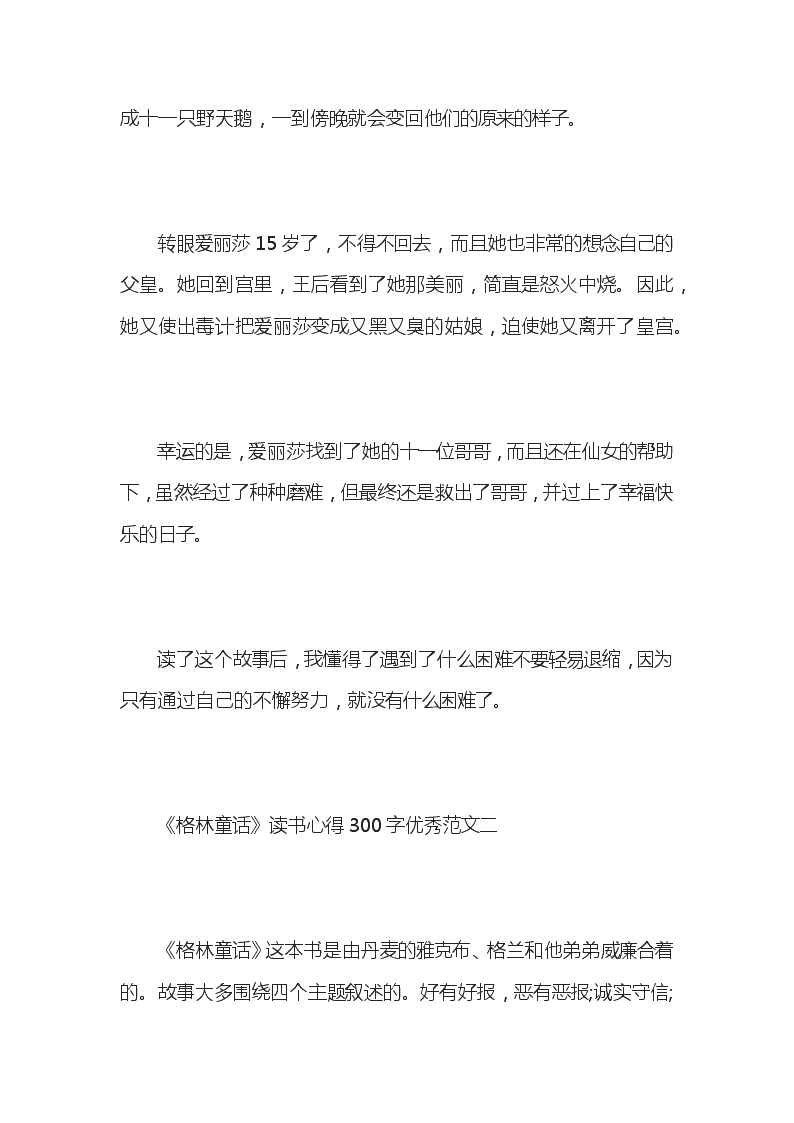 成十一只野天鹅，一到傍晚就会变回他们的原来的样子。

转眼爱丽莎 15 岁了，不得不回去，而且她也非常的想念自己的父皇。她回到宫里，王后看到了她那美丽，简直是怒火中烧。因此，她又使出毒计把爱丽莎变成又黑又臭的姑娘，迫使她又离开了皇宫。

幸运的是，爱丽莎找到了她的十一位哥哥，而且还在仙女的帮助下，虽然经过了种种磨难，但最终还是救出了哥哥，并过上了幸福快乐的日子。

读了这个故事后，我懂得了遇到了什么困难不要轻易退缩，因为只有通过自己的不懈努力，就没有什么困难了。

《格林童话》读书心得 300 字优秀范文二

《格林童话》这本书是由丹麦的雅克布、格兰和他弟弟威廉合着的。故事大多围绕四个主题叙述的。好有好报，恶有恶报;诚实守信;